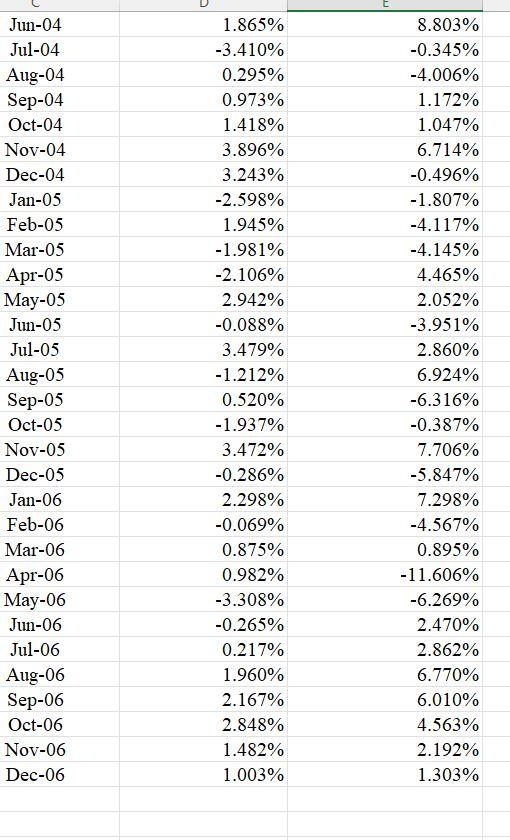 | C | D | E |
|---|---|---|
| Jun-04 | 1.865% | 8.803% |
| Jul-04 | -3.410% | -0.345% |
| Aug-04 | 0.295% | -4.006% |
| Sep-04 | 0.973% | 1.172% |
| Oct-04 | 1.418% | 1.047% |
| Nov-04 | 3.896% | 6.714% |
| Dec-04 | 3.243% | -0.496% |
| Jan-05 | -2.598% | -1.807% |
| Feb-05 | 1.945% | -4.117% |
| Mar-05 | -1.981% | -4.145% |
| Apr-05 | -2.106% | 4.465% |
| May-05 | 2.942% | 2.052% |
| Jun-05 | -0.088% | -3.951% |
| Jul-05 | 3.479% | 2.860% |
| Aug-05 | -1.212% | 6.924% |
| Sep-05 | 0.520% | -6.316% |
| Oct-05 | -1.937% | -0.387% |
| Nov-05 | 3.472% | 7.706% |
| Dec-05 | -0.286% | -5.847% |
| Jan-06 | 2.298% | 7.298% |
| Feb-06 | -0.069% | -4.567% |
| Mar-06 | 0.875% | 0.895% |
| Apr-06 | 0.982% | -11.606% |
| May-06 | -3.308% | -6.269% |
| Jun-06 | -0.265% | 2.470% |
| Jul-06 | 0.217% | 2.862% |
| Aug-06 | 1.960% | 6.770% |
| Sep-06 | 2.167% | 6.010% |
| Oct-06 | 2.848% | 4.563% |
| Nov-06 | 1.482% | 2.192% |
| Dec-06 | 1.003% | 1.303% |